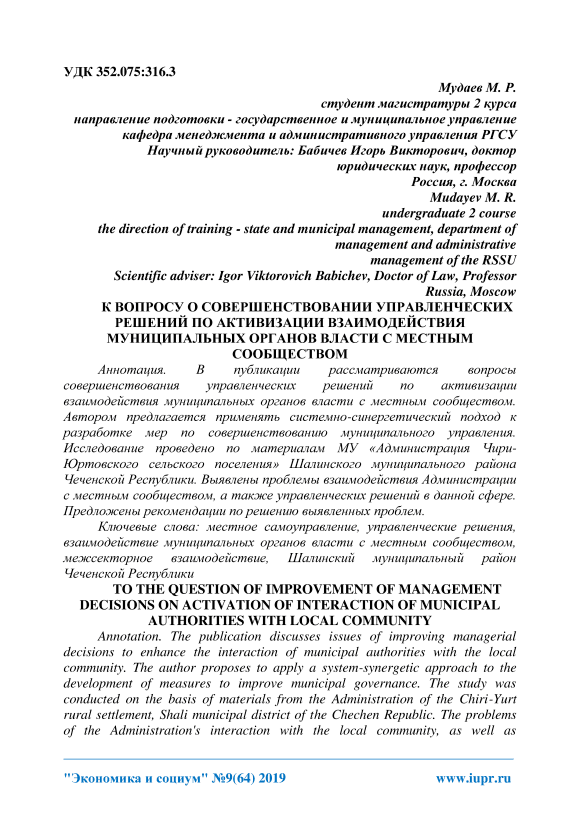 УДК 352.075:316.3

Мудаев М. Р.
студент магистратуры 2 курса
направление подготовки - государственное и муниципальное управление
кафедра менеджмента и административного управления РГСУ
Научный руководитель: Бабичев Игорь Викторович, доктор юридических наук, профессор
Россия, г. Москва
Mudayev M. R.
undergraduate 2 course
the direction of training - state and municipal management, department of management and administrative management of the RSSU
Scientific adviser: Igor Viktorovich Babichev, Doctor of Law, Professor
Russia, Moscow

К ВОПРОСУ О СОВЕРШЕНСТВОВАНИИ УПРАВЛЕНЧЕСКИХ РЕШЕНИЙ ПО АКТИВИЗАЦИИ ВЗАИМОДЕЙСТВИЯ МУНИЦИПАЛЬНЫХ ОРГАНОВ ВЛАСТИ С МЕСТНЫМ СООБЩЕСТВОМ

Аннотация. В публикации рассматриваются вопросы совершенствования управленческих решений по активизации взаимодействия муниципальных органов власти с местным сообществом. Автором предлагается применять системно-синергетический подход к разработке мер по совершенствованию муниципального управления. Исследование проведено по материалам МУ «Администрация Чири-Юртовского сельского поселения» Шалинского муниципального района Чеченской Республики. Выявлены проблемы взаимодействия Администрации с местным сообществом, а также управленческих решений в данной сфере. Предложены рекомендации по решению выявленных проблем.

Ключевые слова: местное самоуправление, управленческие решения, взаимодействие муниципальных органов власти с местным сообществом, межсекторное взаимодействие, Шалинский муниципальный район Чеченской Республики

TO THE QUESTION OF IMPROVEMENT OF MANAGEMENT DECISIONS ON ACTIVATION OF INTERACTION OF MUNICIPAL AUTHORITIES WITH LOCAL COMMUNITY

Annotation. The publication discusses issues of improving managerial decisions to enhance the interaction of municipal authorities with the local community. The author proposes to apply a system-synergetic approach to the development of measures to improve municipal governance. The study was conducted on the basis of materials from the Administration of the Chiri-Yurt rural settlement, Shali municipal district of the Chechen Republic. The problems of the Administration's interaction with the local community, as well as

"Экономика и социум" №9(64) 2019 www.iupr.ru